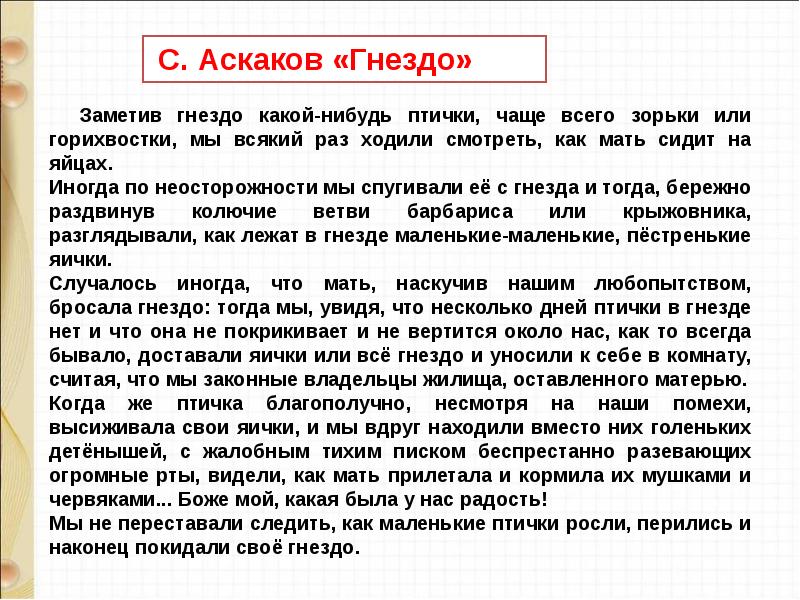 С. Аскаков «Гнездо»

Заметив гнездо какой-нибудь птички, чаще всего зорьки или горихвостки, мы всякий раз ходили смотреть, как мать сидит на яйцах.
Иногда по неосторожности мы спугивали её с гнезда и тогда, бережно раздвинув колючие ветви барбариса или крыжовника, разглядывали, как лежат в гнезде маленькие-маленькие, пёстренькие яички.
Случалось иногда, что мать, наскучив нашим любопытством, бросала гнездо: тогда мы, увидя, что несколько дней птички в гнезде нет и что она не покрикивает и не вертится около нас, как то всегда бывало, доставали яички или всё гнездо и уносили к себе в комнату, считая, что мы законные владельцы жилища, оставленного матерью.
Когда же птичка благополучно, несмотря на наши помехи, высиживала свои яички, и мы вдруг находили вместо них голеньких детёнышей, с жалобным тихим писком беспрестанно разевающих огромные рты, видели, как мать прилетала и кормила их мушками и червяками... Боже мой, какая была у нас радость!
Мы не переставали следить, как маленькие птички росли, перились и наконец покидали своё гнездо.